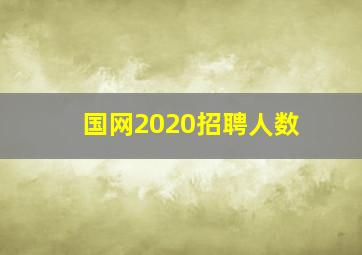 国网2020招聘人数